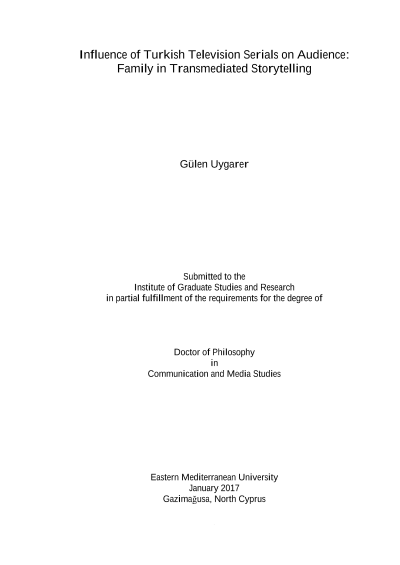 Influence of Turkish Television Serials on Audience: Family in Transmediated Storytelling

Gülen Uygarer

Submitted to the
Institute of Graduate Studies and Research
in partial fulfillment of the requirements for the degree of

Doctor of Philosophy
in
Communication and Media Studies

Eastern Mediterranean University
January 2017
Gazimağusa, North Cyprus